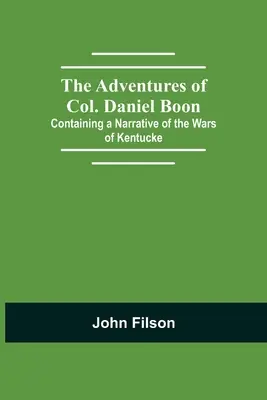 The Adventures of Col. Daniel Boon
Containing a Narrative of the Wars of Kentucke

John Filson